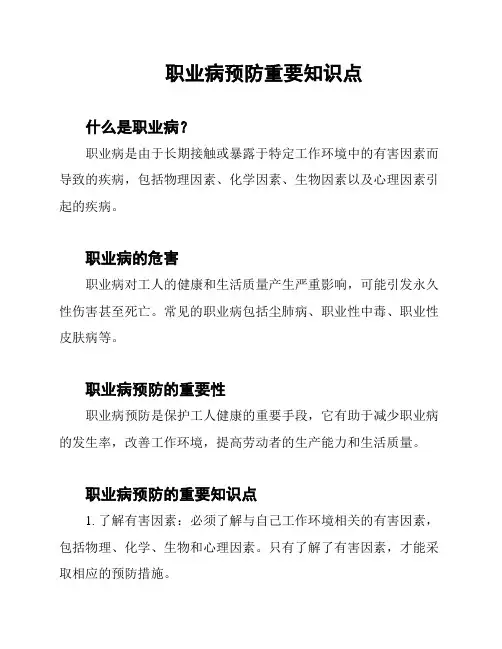 职业病预防重要知识点

什么是职业病？

职业病是由于长期接触或暴露于特定工作环境中的有害因素而导致的疾病，包括物理因素、化学因素、生物因素以及心理因素引起的疾病。

职业病的危害

职业病对工人的健康和生活质量产生严重影响，可能引发永久性伤害甚至死亡。常见的职业病包括尘肺病、职业性中毒、职业性皮肤病等。

职业病预防的重要性

职业病预防是保护工人健康的重要手段，它有助于减少职业病的发生率，改善工作环境，提高劳动者的生产能力和生活质量。

职业病预防的重要知识点

1. 了解有害因素：必须了解与自己工作环境相关的有害因素，包括物理、化学、生物和心理因素。只有了解了有害因素，才能采取相应的预防措施。